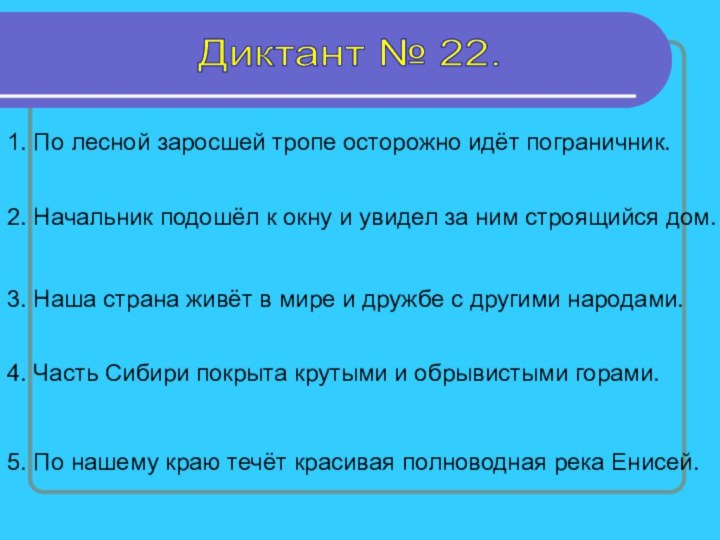 Диктант № 22.

1. По лесной заросшей тропе осторожно идёт пограничник.

2. Начальник подошёл к окну и увидел за ним строящийся дом.

3. Наша страна живёт в мире и дружбе с другими народами.

4. Часть Сибири покрыта крутыми и обрывистыми горами.

5. По нашему краю течёт красивая полноводная река Енисей.